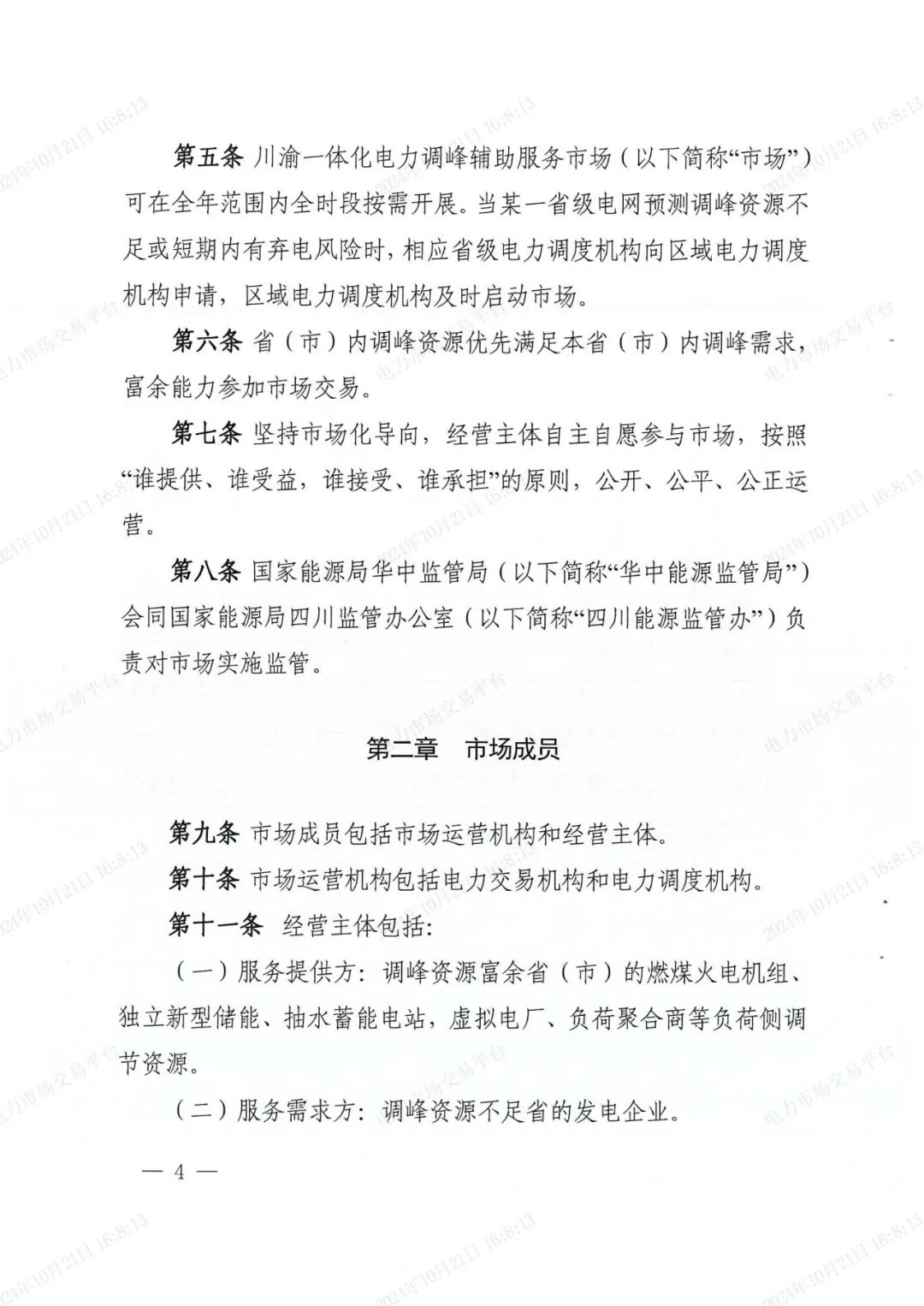 第五条 川渝一体化电力调峰辅助服务市场（以下简称“市场”）可在全年范围内全时段按需开展。当某一省级电网预测调峰资源不足或短期内有弃电风险时，相应省级电力调度机构向区域电力调度机构申请，区域电力调度机构及时启动市场。

第六条 省（市）内调峰资源优先满足本省（市）内调峰需求，富余能力参加市场交易。

第七条 坚持市场化导向，经营主体自主自愿参与市场，按照“谁提供、谁受益，谁接受、谁承担”的原则，公开、公平、公正运营。

第八条 国家能源局华中监管局（以下简称“华中能源监管局”）会同国家能源局四川监管办公室（以下简称“四川能源监管办”）负责对市场实施监管。

第二章 市场成员

第九条 市场成员包括市场运营机构和经营主体。

第十条 市场运营机构包括电力交易机构和电力调度机构。

第十一条 经营主体包括：

（一）服务提供方：调峰资源富余省（市）的燃煤火电机组、独立新型储能、抽水蓄能电站，虚拟电厂、负荷聚合商等负荷侧调节资源。

（二）服务需求方：调峰资源不足省的发电企业。

— 4 —

2024年10月21日 16:8:13

电力市场交易平台